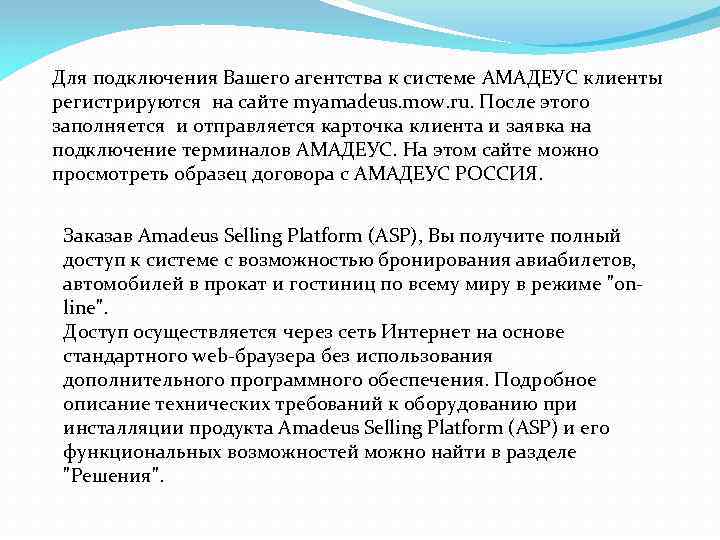 Для подключения Вашего агентства к системе АМАДЕУС клиенты регистрируются  на сайте myamadeus.mow.ru. После этого заполняется  и отправляется карточка клиента и заявка на подключение терминалов АМАДЕУС. На этом сайте можно просмотреть образец договора с АМАДЕУС РОССИЯ.

Заказав Amadeus Selling Platform (ASP), Вы получите полный доступ к системе с возможностью бронирования авиабилетов, автомобилей в прокат и гостиниц по всему миру в режиме "on-line".
Доступ осуществляется через сеть Интернет на основе стандартного web-браузера без использования дополнительного программного обеспечения. Подробное описание технических требований к оборудованию при инсталляции продукта Amadeus Selling Platform (ASP) и его функциональных возможностей можно найти в разделе "Решения".